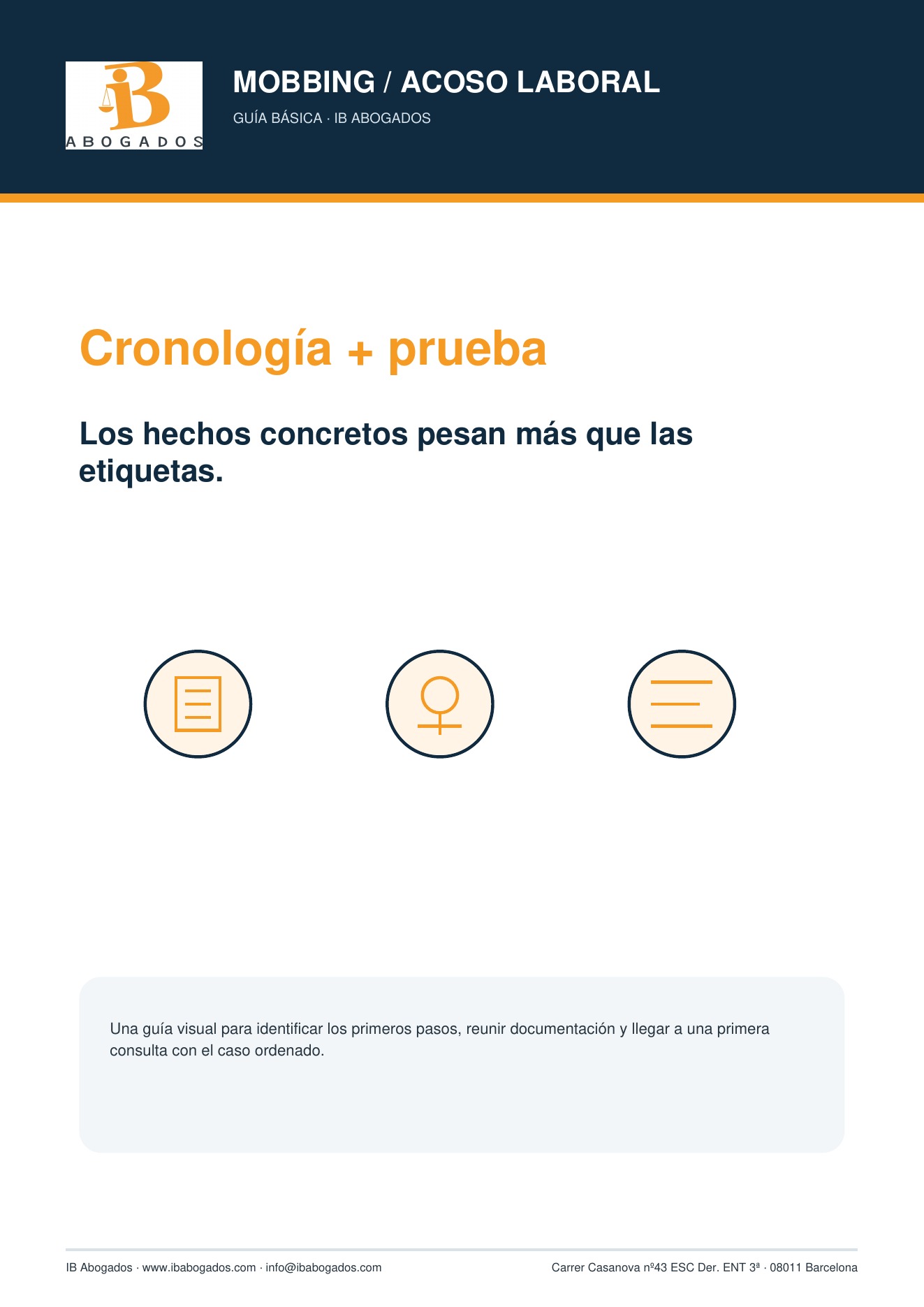 iB
ABOGADOS

MOBBING / ACOSO LABORAL

GUÍA BÁSICA · IB ABOGADOS

Cronología + prueba

Los hechos concretos pesan más que las etiquetas.

Una guía visual para identificar los primeros pasos, reunir documentación y llegar a una primera consulta con el caso ordenado.

IB Abogados · www.ibabogados.com · info@ibabogados.com

Carrer Casanova nº43 ESC Der. ENT 3ª · 08011 Barcelona